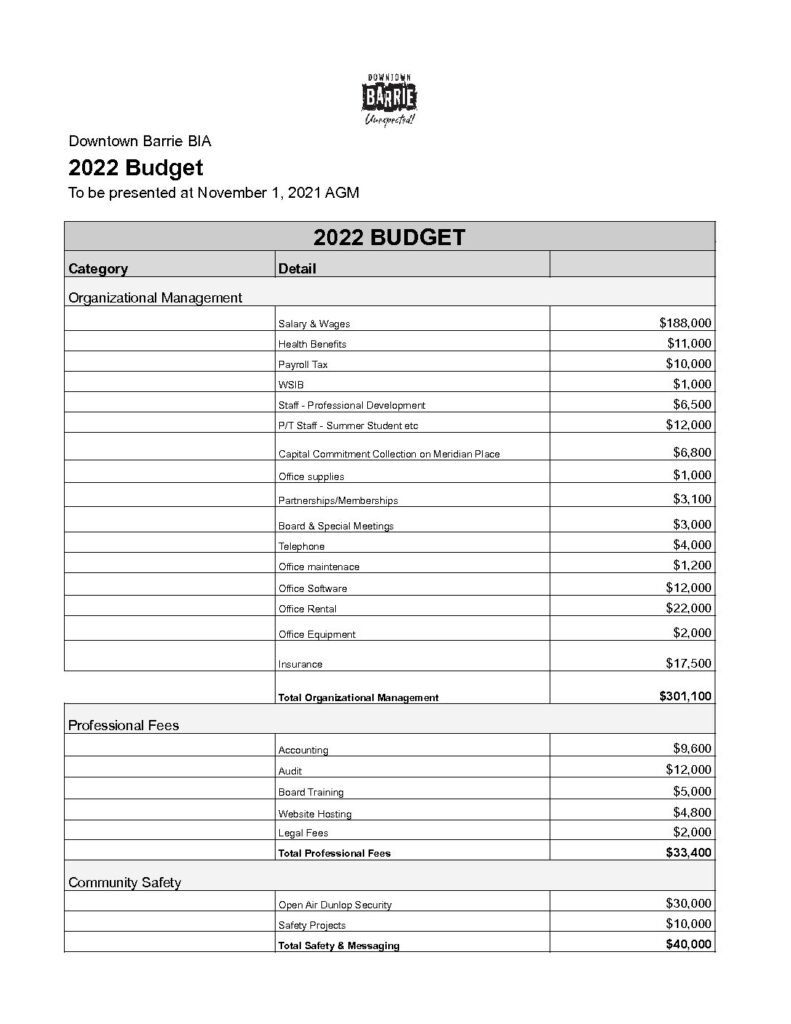 DOWNTOWN
BARRIE
Unexpected!

Downtown Barrie BIA

2022 Budget

To be presented at November 1, 2021 AGM

| 2022 BUDGET | | |
|---|---|---|
| Category | Detail | |
| Organizational Management | | |
| | Salary & Wages | $188,000 |
| | Health Benefits | $11,000 |
| | Payroll Tax | $10,000 |
| | WSIB | $1,000 |
| | Staff - Professional Development | $6,500 |
| | P/T Staff - Summer Student etc | $12,000 |
| | Capital Commitment Collection on Meridian Place | $6,800 |
| | Office supplies | $1,000 |
| | Partnerships/Memberships | $3,100 |
| | Board & Special Meetings | $3,000 |
| | Telephone | $4,000 |
| | Office maintenace | $1,200 |
| | Office Software | $12,000 |
| | Office Rental | $22,000 |
| | Office Equipment | $2,000 |
| | Insurance | $17,500 |
| | Total Organizational Management | $301,100 |
| Professional Fees | | |
| | Accounting | $9,600 |
| | Audit | $12,000 |
| | Board Training | $5,000 |
| | Website Hosting | $4,800 |
| | Legal Fees | $2,000 |
| | Total Professional Fees | $33,400 |
| Community Safety | | |
| | Open Air Dunlop Security | $30,000 |
| | Safety Projects | $10,000 |
| | Total Safety & Messaging | $40,000 |